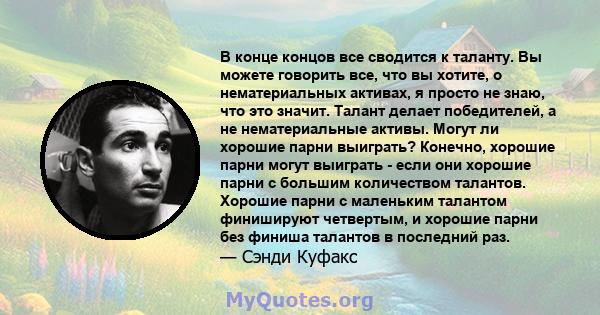 В конце концов все сводится к таланту. Вы можете говорить все, что вы хотите, о нематериальных активах, я просто не знаю, что это значит. Талант делает победителей, а не нематериальные активы. Могут ли хорошие парни выиграть? Конечно, хорошие парни могут выиграть - если они хорошие парни с большим количеством талантов. Хорошие парни с маленьким талантом финишируют четвертым, и хорошие парни без финиша талантов в последний раз.
— Сэнди Куфакс

MyQuotes.org